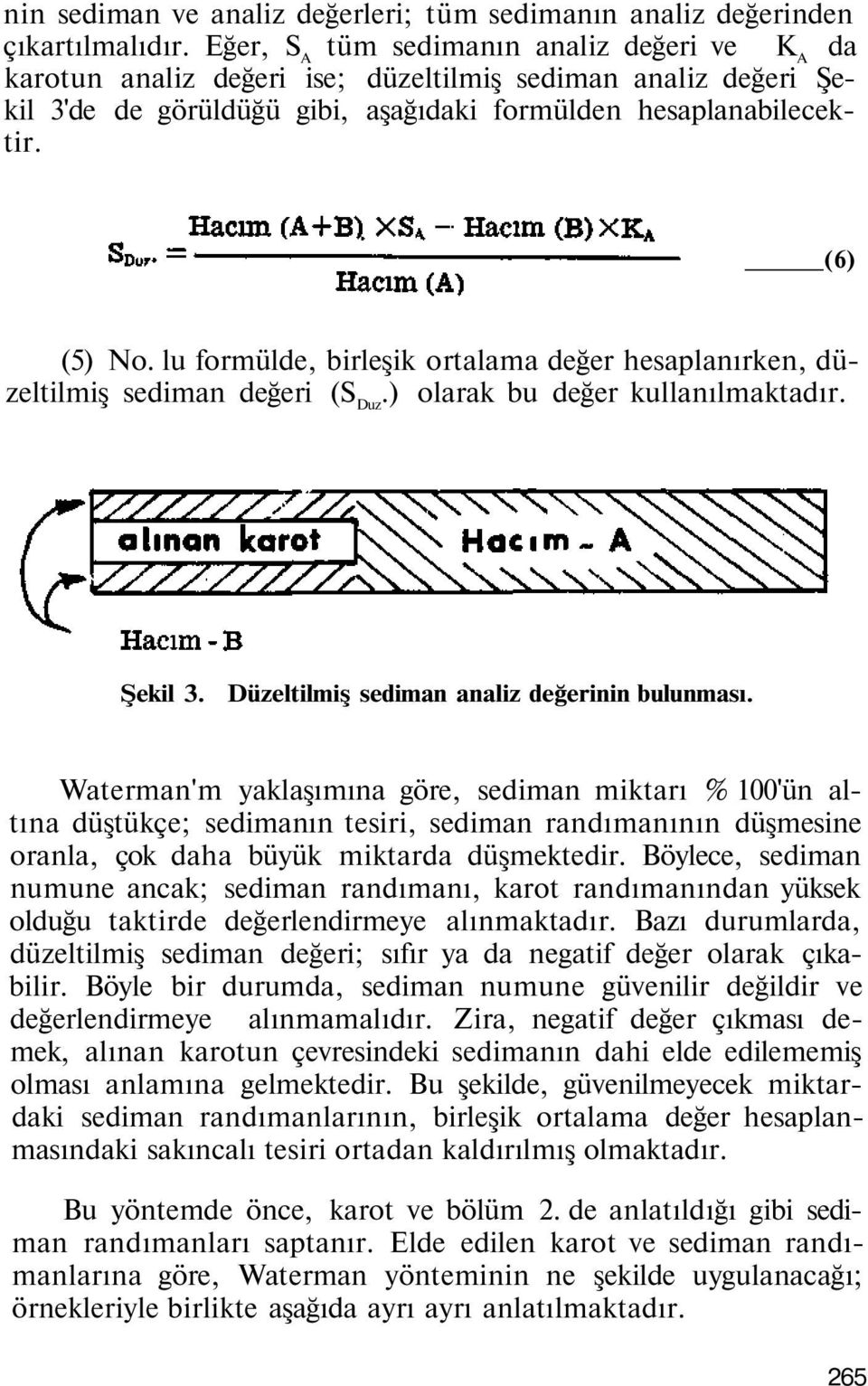 nin sediman ve analiz değerleri; tüm sedimanın analiz değerinden çıkartılmalıdır. Eğer, $S_A$ tüm sedimanın analiz değeri ve $K_A$ da karotun analiz değeri ise; düzeltilmiş sediman analiz değeri Şekil 3'de de görüldüğü gibi, aşağıdaki formülden hesaplanabilecektir.

$S_{Duz.} = \frac{\text{Hacım (A+B)} \times S_A - \text{Hacım (B)} \times K_A}{\text{Hacım (A)}}$ (6)

(5) No. lu formülde, birleşik ortalama değer hesaplanırken, düzeltilmiş sediman değeri ($S_{Duz}$.) olarak bu değer kullanılmaktadır.

alınan karot

Hacım - A

Hacım - B

Şekil 3. Düzeltilmiş sediman analiz değerinin bulunması.

Waterman'm yaklaşımına göre, sediman miktarı % 100'ün altına düştükçe; sedimanın tesiri, sediman randımanının düşmesine oranla, çok daha büyük miktarda düşmektedir. Böylece, sediman numune ancak; sediman randımanı, karot randımanından yüksek olduğu taktirde değerlendirmeye alınmaktadır. Bazı durumlarda, düzeltilmiş sediman değeri; sıfır ya da negatif değer olarak çıkabilir. Böyle bir durumda, sediman numune güvenilir değildir ve değerlendirmeye alınmamalıdır. Zira, negatif değer çıkması demek, alınan karotun çevresindeki sedimanın dahi elde edilememiş olması anlamına gelmektedir. Bu şekilde, güvenilmeyecek miktardaki sediman randımanlarının, birleşik ortalama değer hesaplanmasındaki sakıncalı tesiri ortadan kaldırılmış olmaktadır.

Bu yöntemde önce, karot ve bölüm 2. de anlatıldığı gibi sediman randımanları saptanır. Elde edilen karot ve sediman randımanlarına göre, Waterman yönteminin ne şekilde uygulanacağı; örnekleriyle birlikte aşağıda ayrı ayrı anlatılmaktadır.

265